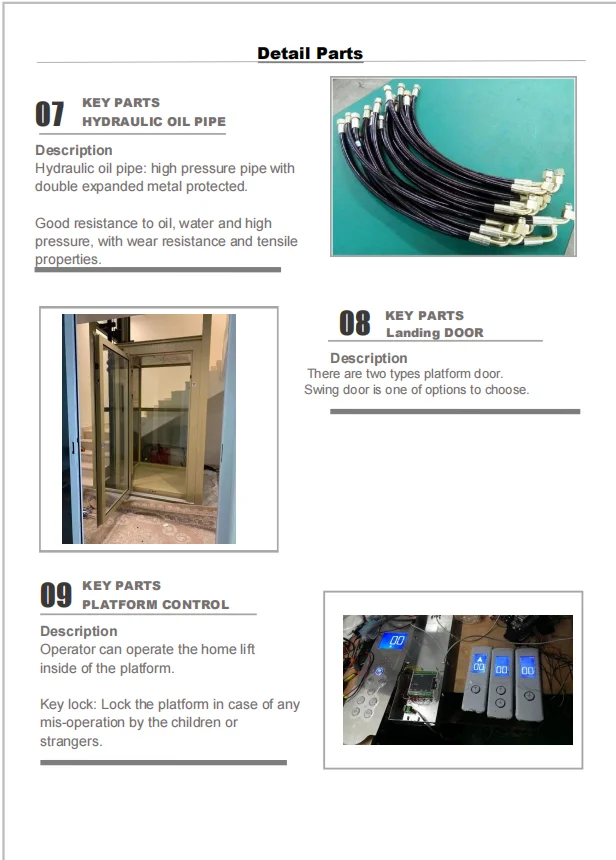 Detail Parts

07 KEY PARTS
HYDRAULIC OIL PIPE

Description
Hydraulic oil pipe: high pressure pipe with double expanded metal protected.

Good resistance to oil, water and high pressure, with wear resistance and tensile properties.

08 KEY PARTS
Landing DOOR

Description
There are two types platform door.
Swing door is one of options to choose.

09 KEY PARTS
PLATFORM CONTROL

Description
Operator can operate the home lift inside of the platform.

Key lock: Lock the platform in case of any mis-operation by the children or strangers.

00

00

00

00